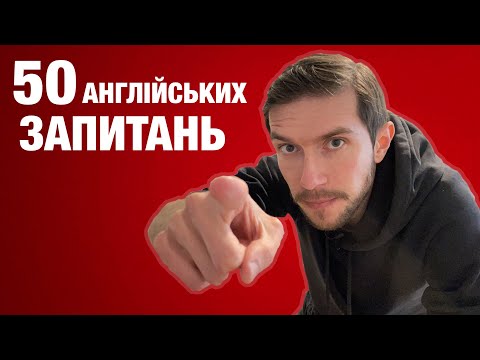 50 АНГЛІЙСЬКИХ ЗАПИТАНЬ